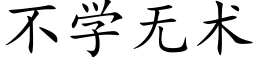 不学无术